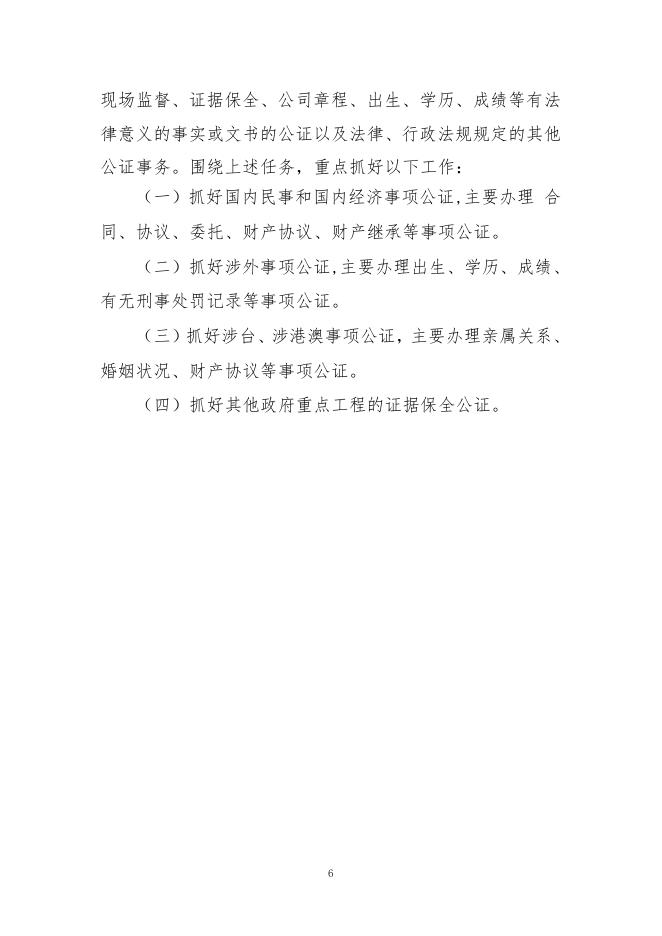 现场监督、证据保全、公司章程、出生、学历、成绩等有法律意义的事实或文书的公证以及法律、行政法规规定的其他公证事务。围绕上述任务，重点抓好以下工作：

（一）抓好国内民事和国内经济事项公证,主要办理 合同、协议、委托、财产协议、财产继承等事项公证。

（二）抓好涉外事项公证,主要办理出生、学历、成绩、有无刑事处罚记录等事项公证。

（三）抓好涉台、涉港澳事项公证，主要办理亲属关系、婚姻状况、财产协议等事项公证。

（四）抓好其他政府重点工程的证据保全公证。

6